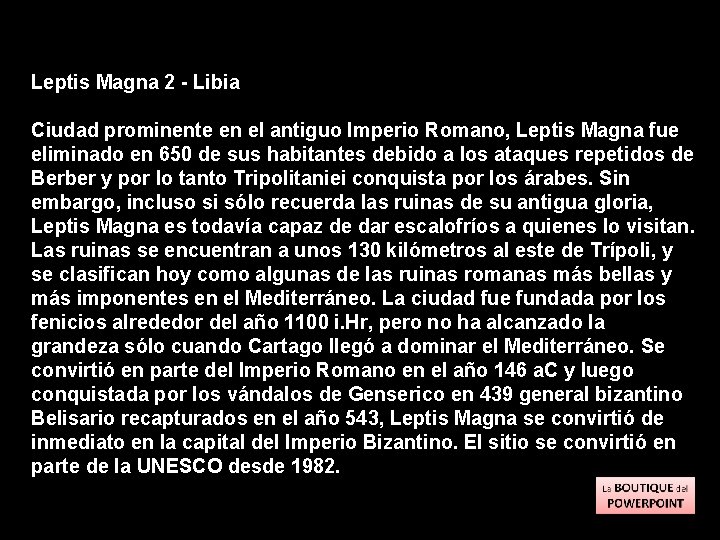 Leptis Magna 2 - Libia

Ciudad prominente en el antiguo Imperio Romano, Leptis Magna fue eliminado en 650 de sus habitantes debido a los ataques repetidos de Berber y por lo tanto Tripolitaniei conquista por los árabes. Sin embargo, incluso si sólo recuerda las ruinas de su antigua gloria, Leptis Magna es todavía capaz de dar escalofríos a quienes lo visitan. Las ruinas se encuentran a unos 130 kilómetros al este de Trípoli, y se clasifican hoy como algunas de las ruinas romanas más bellas y más imponentes en el Mediterráneo. La ciudad fue fundada por los fenicios alrededor del año 1100 i.Hr, pero no ha alcanzado la grandeza sólo cuando Cartago llegó a dominar el Mediterráneo. Se convirtió en parte del Imperio Romano en el año 146 aC y luego conquistada por los vándalos de Genserico en 439 general bizantino Belisario recapturados en el año 543, Leptis Magna se convirtió de inmediato en la capital del Imperio Bizantino. El sitio se convirtió en parte de la UNESCO desde 1982.

La BOUTIQUE del POWERPOINT